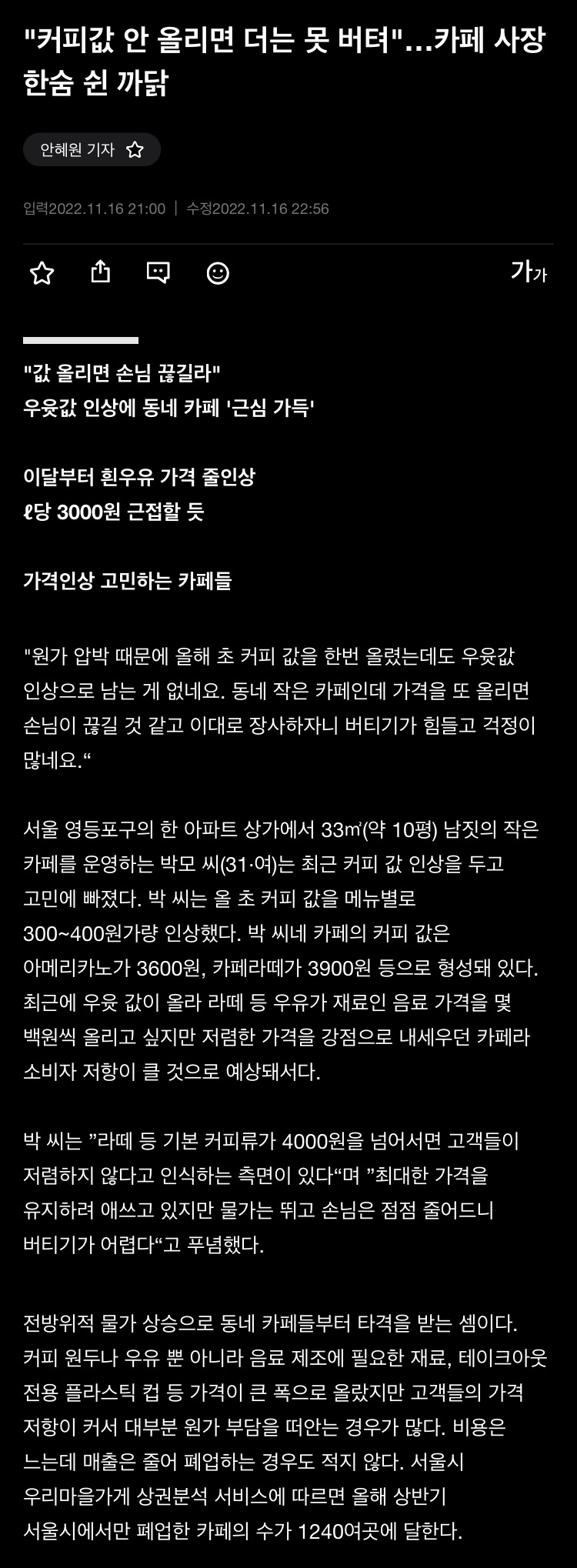 "커피값 안 올리면 더는 못 버텨"...카페 사장 한숨 쉰 까닭

안혜원 기자

입력2022.11.16 21:00 | 수정2022.11.16 22:56

가가

"값 올리면 손님 끊길라"
우윳값 인상에 동네 카페 '근심 가득'

이달부터 흰우유 가격 줄인상
ℓ당 3000원 근접할 듯

가격인상 고민하는 카페들

"원가 압박 때문에 올해 초 커피 값을 한번 올렸는데도 우윳값 인상으로 남는 게 없네요. 동네 작은 카페인데 가격을 또 올리면 손님이 끊길 것 같고 이대로 장사하자니 버티기가 힘들고 걱정이 많네요.“

서울 영등포구의 한 아파트 상가에서 33㎡(약 10평) 남짓의 작은 카페를 운영하는 박모 씨(31·여)는 최근 커피 값 인상을 두고 고민에 빠졌다. 박 씨는 올 초 커피 값을 메뉴별로 300~400원가량 인상했다. 박 씨네 카페의 커피 값은 아메리카노가 3600원, 카페라떼가 3900원 등으로 형성돼 있다. 최근에 우윳 값이 올라 라떼 등 우유가 재료인 음료 가격을 몇 백원씩 올리고 싶지만 저렴한 가격을 강점으로 내세우던 카페라 소비자 저항이 클 것으로 예상돼서다.

박 씨는 ”라떼 등 기본 커피류가 4000원을 넘어서면 고객들이 저렴하지 않다고 인식하는 측면이 있다“며 ”최대한 가격을 유지하려 애쓰고 있지만 물가는 뛰고 손님은 점점 줄어드니 버티기가 어렵다“고 푸념했다.

전방위적 물가 상승으로 동네 카페들부터 타격을 받는 셈이다. 커피 원두나 우유 뿐 아니라 음료 제조에 필요한 재료, 테이크아웃 전용 플라스틱 컵 등 가격이 큰 폭으로 올랐지만 고객들의 가격 저항이 커서 대부분 원가 부담을 떠안는 경우가 많다. 비용은 느는데 매출은 줄어 폐업하는 경우도 적지 않다. 서울시 우리마을가게 상권분석 서비스에 따르면 올해 상반기 서울시에서만 폐업한 카페의 수가 1240여곳에 달한다.